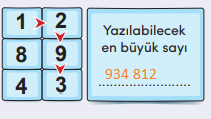 | 1 | 2 |
|---|---|
| 8 | 9 |
| 4 | 3 |

Yazılabilecek en büyük sayı

934 812